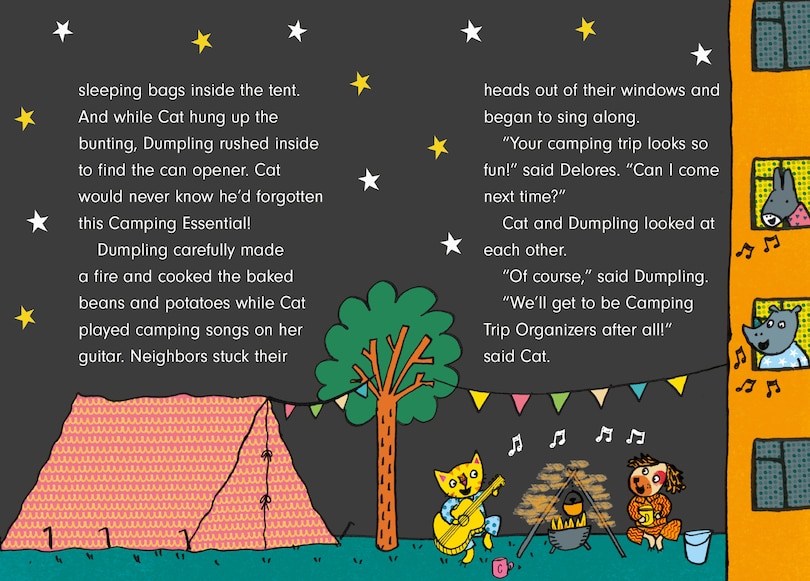 sleeping bags inside the tent. And while Cat hung up the bunting, Dumpling rushed inside to find the can opener. Cat would never know he'd forgotten this Camping Essential!

Dumpling carefully made a fire and cooked the baked beans and potatoes while Cat played camping songs on her guitar. Neighbors stuck their heads out of their windows and began to sing along.

"Your camping trip looks so fun!" said Delores. "Can I come next time?"

Cat and Dumpling looked at each other.

"Of course," said Dumpling.

"We'll get to be Camping Trip Organizers after all!" said Cat.